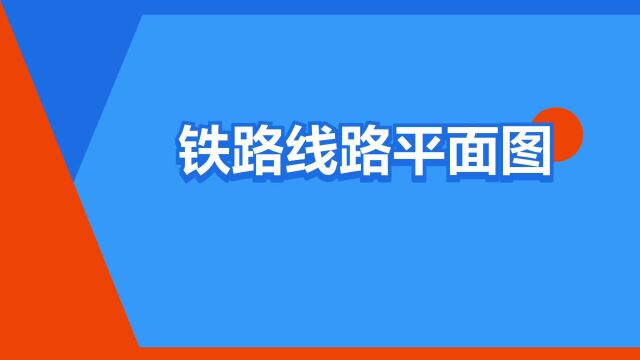 铁路线路平面图